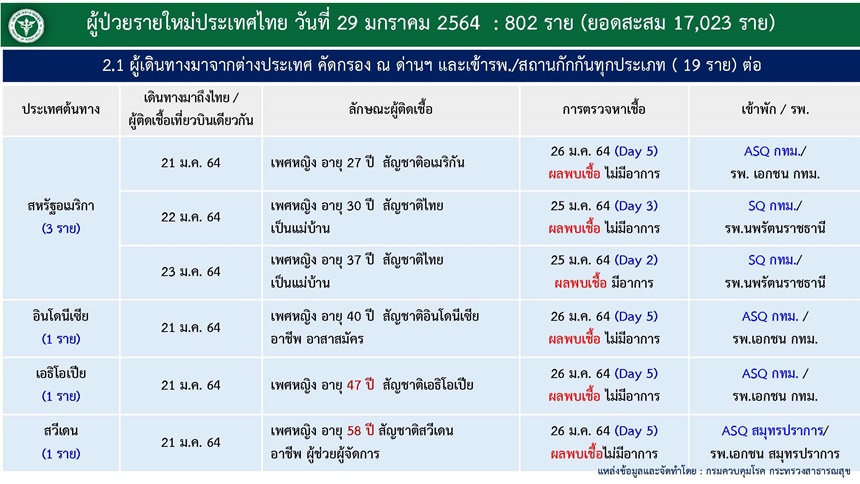 ผู้ป่วยรายใหม่ประเทศไทย วันที่ 29 มกราคม 2564 : 802 ราย (ยอดสะสม 17,023 ราย)

2.1 ผู้เดินทางมาจากต่างประเทศ คัดกรอง ณ ด่านฯ และเข้ารพ./สถานกักกันทุกประเภท ( 19 ราย) ต่อ

| ประเทศต้นทาง | เดินทางมาถึงไทย / ผู้ติดเชื้อเที่ยวบินเดียวกัน | ลักษณะผู้ติดเชื้อ | การตรวจหาเชื้อ | เข้าพัก / รพ. |
|---|---|---|---|---|
| สหรัฐอเมริกา (3 ราย) | 21 ม.ค. 64 | เพศหญิง อายุ 27 ปี สัญชาติอเมริกัน | 26 ม.ค. 64 (Day 5) ผลพบเชื้อ ไม่มีอาการ | ASQ กทม./ รพ. เอกชน กทม. |
| | 22 ม.ค. 64 | เพศหญิง อายุ 30 ปี สัญชาติไทย เป็นแม่บ้าน | 25 ม.ค. 64 (Day 3) ผลพบเชื้อ ไม่มีอาการ | SQ กทม./ รพ.นพรัตนราชธานี |
| | 23 ม.ค. 64 | เพศหญิง อายุ 37 ปี สัญชาติไทย เป็นแม่บ้าน | 25 ม.ค. 64 (Day 2) ผลพบเชื้อ มีอาการ | SQ กทม./ รพ.นพรัตนราชธานี |
| อินโดนีเซีย (1 ราย) | 21 ม.ค. 64 | เพศหญิง อายุ 40 ปี สัญชาติอินโดนีเซีย อาชีพ อาสาสมัคร | 26 ม.ค. 64 (Day 5) ผลพบเชื้อ ไม่มีอาการ | ASQ กทม. / รพ.เอกชน กทม. |
| เอธิโอเปีย (1 ราย) | 21 ม.ค. 64 | เพศหญิง อายุ 47 ปี สัญชาติเอธิโอเปีย | 26 ม.ค. 64 (Day 5) ผลพบเชื้อ ไม่มีอาการ | ASQ กทม. / รพ.เอกชน กทม. |
| สวีเดน (1 ราย) | 21 ม.ค. 64 | เพศหญิง อายุ 58 ปี สัญชาติสวีเดน อาชีพ ผู้ช่วยผู้จัดการ | 26 ม.ค. 64 (Day 5) ผลพบเชื้อไม่มีอาการ | ASQ สมุทรปราการ/ รพ.เอกชน สมุทรปราการ |

แหล่งข้อมูลและจัดทำโดย : กรมควบคุมโรค กระทรวงสาธารณสุข